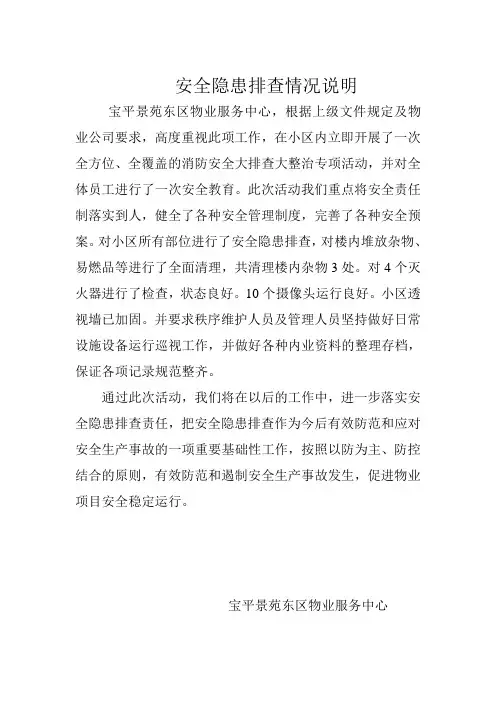 安全隐患排查情况说明

宝平景苑东区物业服务中心，根据上级文件规定及物业公司要求，高度重视此项工作，在小区内立即开展了一次全方位、全覆盖的消防安全大排查大整治专项活动，并对全体员工进行了一次安全教育。此次活动我们重点将安全责任制落实到人，健全了各种安全管理制度，完善了各种安全预案。对小区所有部位进行了安全隐患排查，对楼内堆放杂物、易燃品等进行了全面清理，共清理楼内杂物 3 处。对 4 个灭火器进行了检查，状态良好。10 个摄像头运行良好。小区透视墙已加固。并要求秩序维护人员及管理人员坚持做好日常设施设备运行巡视工作，并做好各种内业资料的整理存档，保证各项记录规范整齐。

通过此次活动，我们将在以后的工作中，进一步落实安全隐患排查责任，把安全隐患排查作为今后有效防范和应对安全生产事故的一项重要基础性工作，按照以防为主、防控结合的原则，有效防范和遏制安全生产事故发生，促进物业项目安全稳定运行。

宝平景苑东区物业服务中心